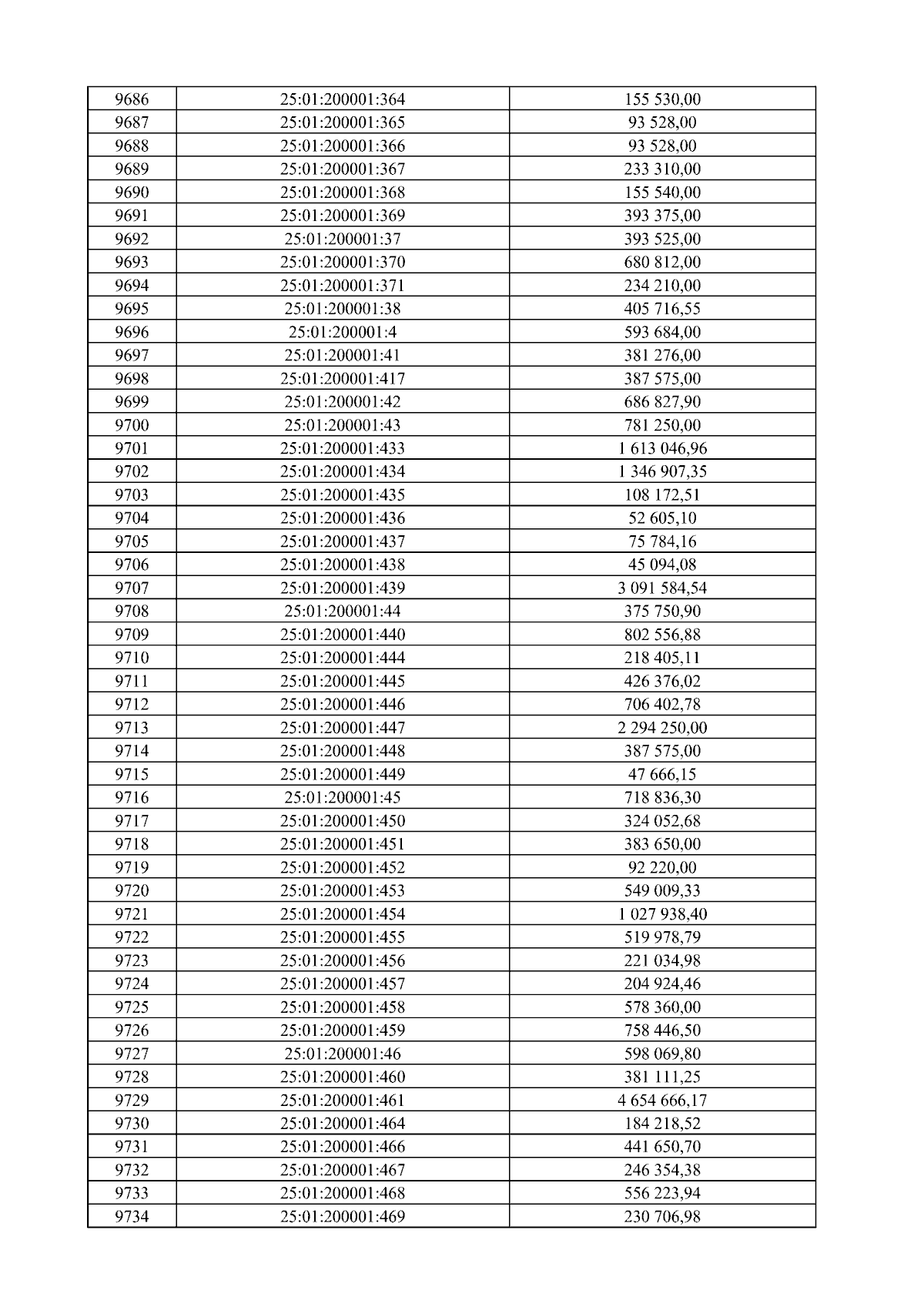 | 9686 | 25:01:200001:364 | 155 530,00 |
|---|---|---|
| 9687 | 25:01:200001:365 | 93 528,00 |
| 9688 | 25:01:200001:366 | 93 528,00 |
| 9689 | 25:01:200001:367 | 233 310,00 |
| 9690 | 25:01:200001:368 | 155 540,00 |
| 9691 | 25:01:200001:369 | 393 375,00 |
| 9692 | 25:01:200001:37 | 393 525,00 |
| 9693 | 25:01:200001:370 | 680 812,00 |
| 9694 | 25:01:200001:371 | 234 210,00 |
| 9695 | 25:01:200001:38 | 405 716,55 |
| 9696 | 25:01:200001:4 | 593 684,00 |
| 9697 | 25:01:200001:41 | 381 276,00 |
| 9698 | 25:01:200001:417 | 387 575,00 |
| 9699 | 25:01:200001:42 | 686 827,90 |
| 9700 | 25:01:200001:43 | 781 250,00 |
| 9701 | 25:01:200001:433 | 1 613 046,96 |
| 9702 | 25:01:200001:434 | 1 346 907,35 |
| 9703 | 25:01:200001:435 | 108 172,51 |
| 9704 | 25:01:200001:436 | 52 605,10 |
| 9705 | 25:01:200001:437 | 75 784,16 |
| 9706 | 25:01:200001:438 | 45 094,08 |
| 9707 | 25:01:200001:439 | 3 091 584,54 |
| 9708 | 25:01:200001:44 | 375 750,90 |
| 9709 | 25:01:200001:440 | 802 556,88 |
| 9710 | 25:01:200001:444 | 218 405,11 |
| 9711 | 25:01:200001:445 | 426 376,02 |
| 9712 | 25:01:200001:446 | 706 402,78 |
| 9713 | 25:01:200001:447 | 2 294 250,00 |
| 9714 | 25:01:200001:448 | 387 575,00 |
| 9715 | 25:01:200001:449 | 47 666,15 |
| 9716 | 25:01:200001:45 | 718 836,30 |
| 9717 | 25:01:200001:450 | 324 052,68 |
| 9718 | 25:01:200001:451 | 383 650,00 |
| 9719 | 25:01:200001:452 | 92 220,00 |
| 9720 | 25:01:200001:453 | 549 009,33 |
| 9721 | 25:01:200001:454 | 1 027 938,40 |
| 9722 | 25:01:200001:455 | 519 978,79 |
| 9723 | 25:01:200001:456 | 221 034,98 |
| 9724 | 25:01:200001:457 | 204 924,46 |
| 9725 | 25:01:200001:458 | 578 360,00 |
| 9726 | 25:01:200001:459 | 758 446,50 |
| 9727 | 25:01:200001:46 | 598 069,80 |
| 9728 | 25:01:200001:460 | 381 111,25 |
| 9729 | 25:01:200001:461 | 4 654 666,17 |
| 9730 | 25:01:200001:464 | 184 218,52 |
| 9731 | 25:01:200001:466 | 441 650,70 |
| 9732 | 25:01:200001:467 | 246 354,38 |
| 9733 | 25:01:200001:468 | 556 223,94 |
| 9734 | 25:01:200001:469 | 230 706,98 |